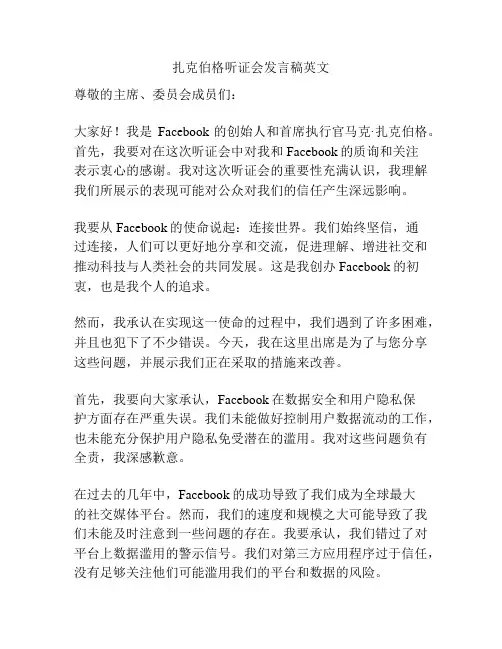 扎克伯格听证会发言稿英文

尊敬的主席、委员会成员们：

大家好！我是 Facebook 的创始人和首席执行官马克·扎克伯格。首先，我要对在这次听证会中对我和 Facebook 的质询和关注表示衷心的感谢。我对这次听证会的重要性充满认识，我理解我们所展示的表现可能对公众对我们的信任产生深远影响。

我要从 Facebook 的使命说起：连接世界。我们始终坚信，通过连接，人们可以更好地分享和交流，促进理解、增进社交和推动科技与人类社会的共同发展。这是我创办 Facebook 的初衷，也是我个人的追求。

然而，我承认在实现这一使命的过程中，我们遇到了许多困难，并且也犯下了不少错误。今天，我在这里出席是为了与您分享这些问题，并展示我们正在采取的措施来改善。

首先，我要向大家承认，Facebook 在数据安全和用户隐私保护方面存在严重失误。我们未能做好控制用户数据流动的工作，也未能充分保护用户隐私免受潜在的滥用。我对这些问题负有全责，我深感歉意。

在过去的几年中，Facebook 的成功导致了我们成为全球最大的社交媒体平台。然而，我们的速度和规模之大可能导致了我们未能及时注意到一些问题的存在。我要承认，我们错过了对平台上数据滥用的警示信号。我们对第三方应用程序过于信任，没有足够关注他们可能滥用我们的平台和数据的风险。